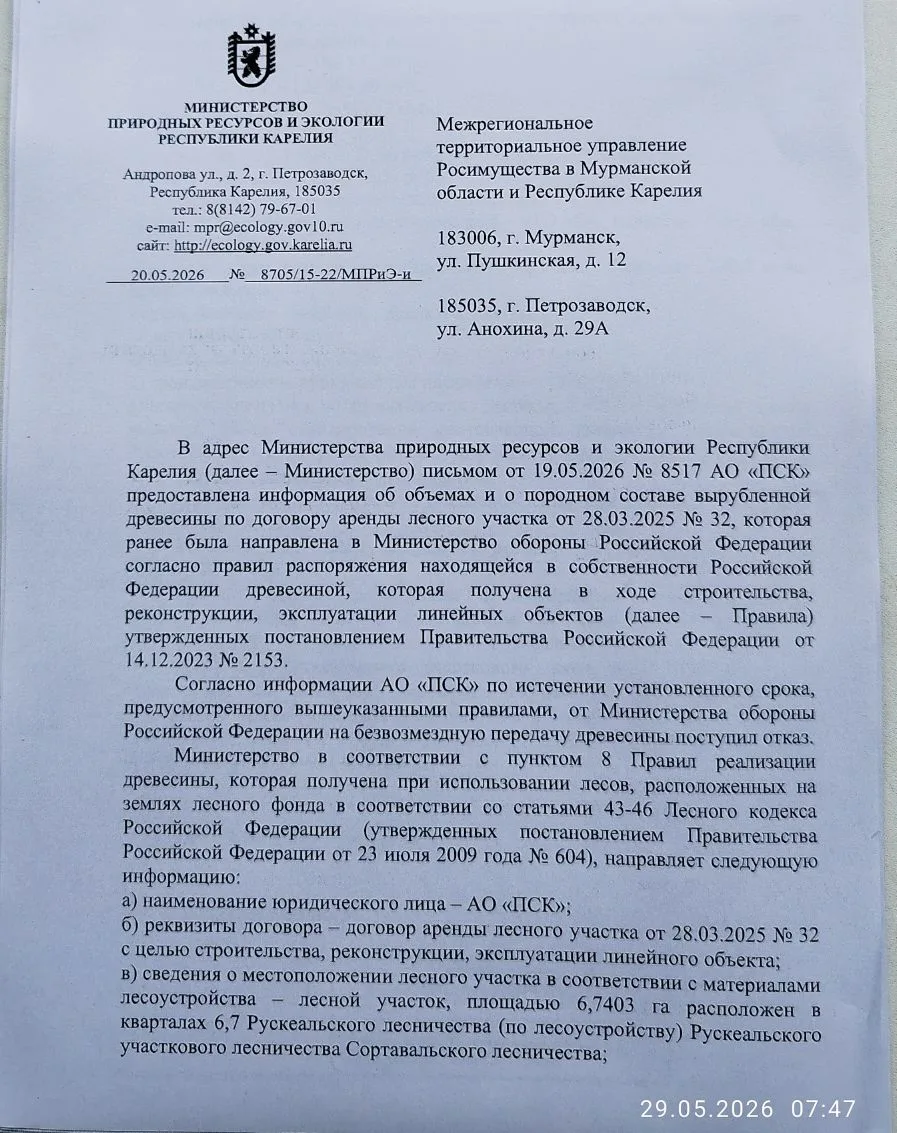 МИНИСТЕРСТВО
ПРИРОДНЫХ РЕСУРСОВ И ЭКОЛОГИИ
РЕСПУБЛИКИ КАРЕЛИЯ

Андропова ул., д. 2, г. Петрозаводск,
Республика Карелия, 185035
тел.: 8(8142) 79-67-01
e-mail: mpr@ecology.gov10.ru
сайт: http://ecology.gov.karelia.ru

20.05.2026 № 8705/15-22/МПРиЭ-и

Межрегиональное
территориальное управление
Росимущества в Мурманской
области и Республике Карелия

183006, г. Мурманск,
ул. Пушкинская, д. 12

185035, г. Петрозаводск,
ул. Анохина, д. 29А

В адрес Министерства природных ресурсов и экологии Республики Карелия (далее – Министерство) письмом от 19.05.2026 № 8517 АО «ПСК» предоставлена информация об объемах и о породном составе вырубленной древесины по договору аренды лесного участка от 28.03.2025 № 32, которая ранее была направлена в Министерство обороны Российской Федерации согласно правил распоряжения находящейся в собственности Российской Федерации древесиной, которая получена в ходе строительства, реконструкции, эксплуатации линейных объектов (далее – Правила) утвержденных постановлением Правительства Российской Федерации от 14.12.2023 № 2153.

Согласно информации АО «ПСК» по истечении установленного срока, предусмотренного вышеуказанными правилами, от Министерства обороны Российской Федерации на безвозмездную передачу древесины поступил отказ.

Министерство в соответствии с пунктом 8 Правил реализации древесины, которая получена при использовании лесов, расположенных на землях лесного фонда в соответствии со статьями 43-46 Лесного кодекса Российской Федерации (утвержденных постановлением Правительства Российской Федерации от 23 июля 2009 года № 604), направляет следующую информацию:
а) наименование юридического лица – АО «ПСК»;
б) реквизиты договора – договор аренды лесного участка от 28.03.2025 № 32 с целью строительства, реконструкции, эксплуатации линейного объекта;
в) сведения о местоположении лесного участка в соответствии с материалами лесоустройства – лесной участок, площадью 6,7403 га расположен в кварталах 6,7 Рускеальского лесничества (по лесоустройству) Рускеальского участкового лесничества Сортавальского лесничества;

29.05.2026 07:47